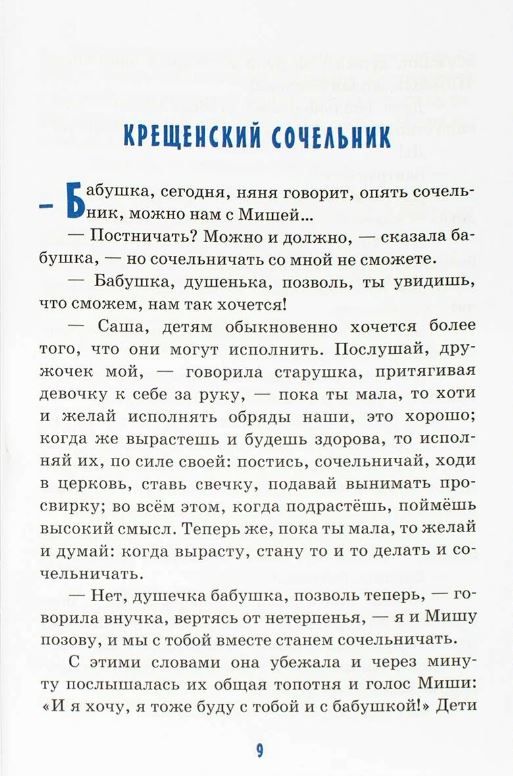 КРЕЩЕНСКИЙ СОЧЕЛЬНИК

— Бабушка, сегодня, няня говорит, опять сочельник, можно нам с Мишей...

— Постничать? Можно и должно, — сказала бабушка, — но сочельничать со мной не сможете.

— Бабушка, душенька, позволь, ты увидишь, что сможем, нам так хочется!

— Саша, детям обыкновенно хочется более того, что они могут исполнить. Послушай, дружочек мой, — говорила старушка, притягивая девочку к себе за руку, — пока ты мала, то хоти и желай исполнять обряды наши, это хорошо; когда же вырастешь и будешь здорова, то исполняй их, по силе своей: постись, сочельничай, ходи в церковь, ставь свечку, подавай вынимать просвирку; во всём этом, когда подрастёшь, поймёшь высокий смысл. Теперь же, пока ты мала, то желай и думай: когда вырасту, стану то и то делать и сочельничать.

— Нет, душечка бабушка, позволь теперь, — говорила внучка, вертясь от нетерпенья, — я и Мишу позову, и мы с тобой вместе станем сочельничать.

С этими словами она убежала и через минуту послышалась их общая топотня и голос Миши: «И я хочу, я тоже буду с тобой и с бабушкой!» Дети

9